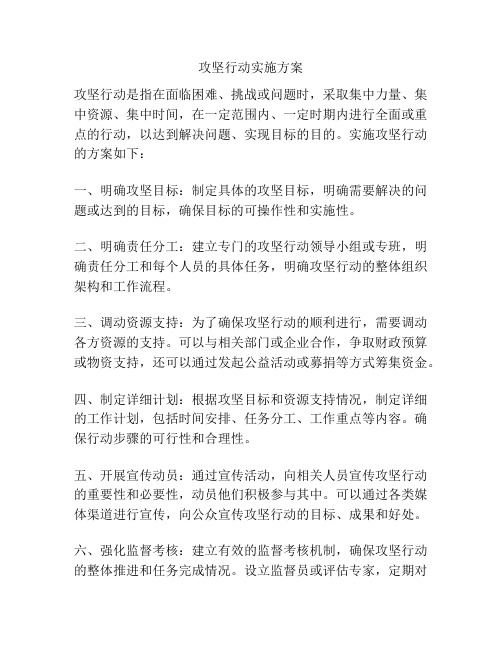 攻坚行动实施方案

攻坚行动是指在面临困难、挑战或问题时，采取集中力量、集中资源、集中时间，在一定范围内、一定时期内进行全面或重点的行动，以达到解决问题、实现目标的目的。实施攻坚行动的方案如下：

一、明确攻坚目标：制定具体的攻坚目标，明确需要解决的问题或达到的目标，确保目标的可操作性和实施性。

二、明确责任分工：建立专门的攻坚行动领导小组或专班，明确责任分工和每个人员的具体任务，明确攻坚行动的整体组织架构和工作流程。

三、调动资源支持：为了确保攻坚行动的顺利进行，需要调动各方资源的支持。可以与相关部门或企业合作，争取财政预算或物资支持，还可以通过发起公益活动或募捐等方式筹集资金。

四、制定详细计划：根据攻坚目标和资源支持情况，制定详细的工作计划，包括时间安排、任务分工、工作重点等内容。确保行动步骤的可行性和合理性。

五、开展宣传动员：通过宣传活动，向相关人员宣传攻坚行动的重要性和必要性，动员他们积极参与其中。可以通过各类媒体渠道进行宣传，向公众宣传攻坚行动的目标、成果和好处。

六、强化监督考核：建立有效的监督考核机制，确保攻坚行动的整体推进和任务完成情况。设立监督员或评估专家，定期对